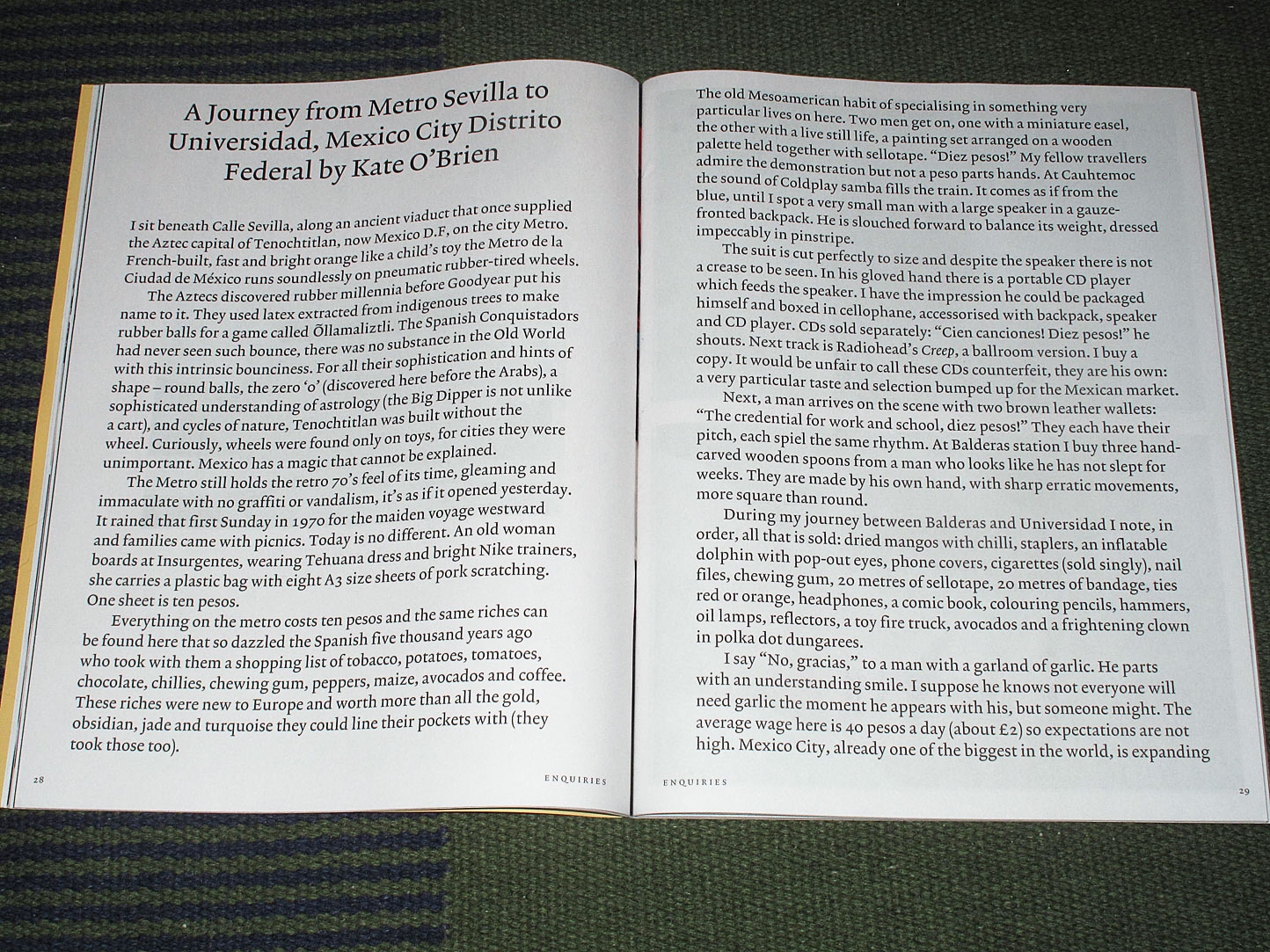 A Journey from Metro Sevilla to Universidad, Mexico City Distrito Federal by Kate O'Brien

I sit beneath Calle Sevilla, along an ancient viaduct that once supplied the Aztec capital of Tenochtitlan, now Mexico D.F, on the city Metro. French-built, fast and bright orange like a child's toy the Metro de la Ciudad de México runs soundlessly on pneumatic rubber-tired wheels.

The Aztecs discovered rubber millennia before Goodyear put his name to it. They used latex extracted from indigenous trees to make rubber balls for a game called Ōllamaliztli. The Spanish Conquistadors had never seen such bounce, there was no substance in the Old World with this intrinsic bounciness. For all their sophistication and hints of shape – round balls, the zero 'o' (discovered here before the Arabs), a sophisticated understanding of astrology (the Big Dipper is not unlike a cart), and cycles of nature, Tenochtitlan was built without the wheel. Curiously, wheels were found only on toys, for cities they were unimportant. Mexico has a magic that cannot be explained.

The Metro still holds the retro 70's feel of its time, gleaming and immaculate with no graffiti or vandalism, it's as if it opened yesterday. It rained that first Sunday in 1970 for the maiden voyage westward and families came with picnics. Today is no different. An old woman boards at Insurgentes, wearing Tehuana dress and bright Nike trainers, she carries a plastic bag with eight A3 size sheets of pork scratching. One sheet is ten pesos.

Everything on the metro costs ten pesos and the same riches can be found here that so dazzled the Spanish five thousand years ago who took with them a shopping list of tobacco, potatoes, tomatoes, chocolate, chillies, chewing gum, peppers, maize, avocados and coffee. These riches were new to Europe and worth more than all the gold, obsidian, jade and turquoise they could line their pockets with (they took those too).

28 ENQUIRIES

The old Mesoamerican habit of specialising in something very particular lives on here. Two men get on, one with a miniature easel, the other with a live still life, a painting set arranged on a wooden palette held together with sellotape. "Diez pesos!" My fellow travellers admire the demonstration but not a peso parts hands. At Cauhtemoc the sound of Coldplay samba fills the train. It comes as if from the blue, until I spot a very small man with a large speaker in a gauze-fronted backpack. He is slouched forward to balance its weight, dressed impeccably in pinstripe.

The suit is cut perfectly to size and despite the speaker there is not a crease to be seen. In his gloved hand there is a portable CD player which feeds the speaker. I have the impression he could be packaged himself and boxed in cellophane, accessorised with backpack, speaker and CD player. CDs sold separately: "Cien canciones! Diez pesos!" he shouts. Next track is Radiohead's Creep, a ballroom version. I buy a copy. It would be unfair to call these CDs counterfeit, they are his own: a very particular taste and selection bumped up for the Mexican market.

Next, a man arrives on the scene with two brown leather wallets: "The credential for work and school, diez pesos!" They each have their pitch, each spiel the same rhythm. At Balderas station I buy three hand-carved wooden spoons from a man who looks like he has not slept for weeks. They are made by his own hand, with sharp erratic movements, more square than round.

During my journey between Balderas and Universidad I note, in order, all that is sold: dried mangos with chilli, staplers, an inflatable dolphin with pop-out eyes, phone covers, cigarettes (sold singly), nail files, chewing gum, 20 metres of sellotape, 20 metres of bandage, ties red or orange, headphones, a comic book, colouring pencils, hammers, oil lamps, reflectors, a toy fire truck, avocados and a frightening clown in polka dot dungarees.

I say "No, gracias," to a man with a garland of garlic. He parts with an understanding smile. I suppose he knows not everyone will need garlic the moment he appears with his, but someone might. The average wage here is 40 pesos a day (about £2) so expectations are not high. Mexico City, already one of the biggest in the world, is expanding

ENQUIRIES 29